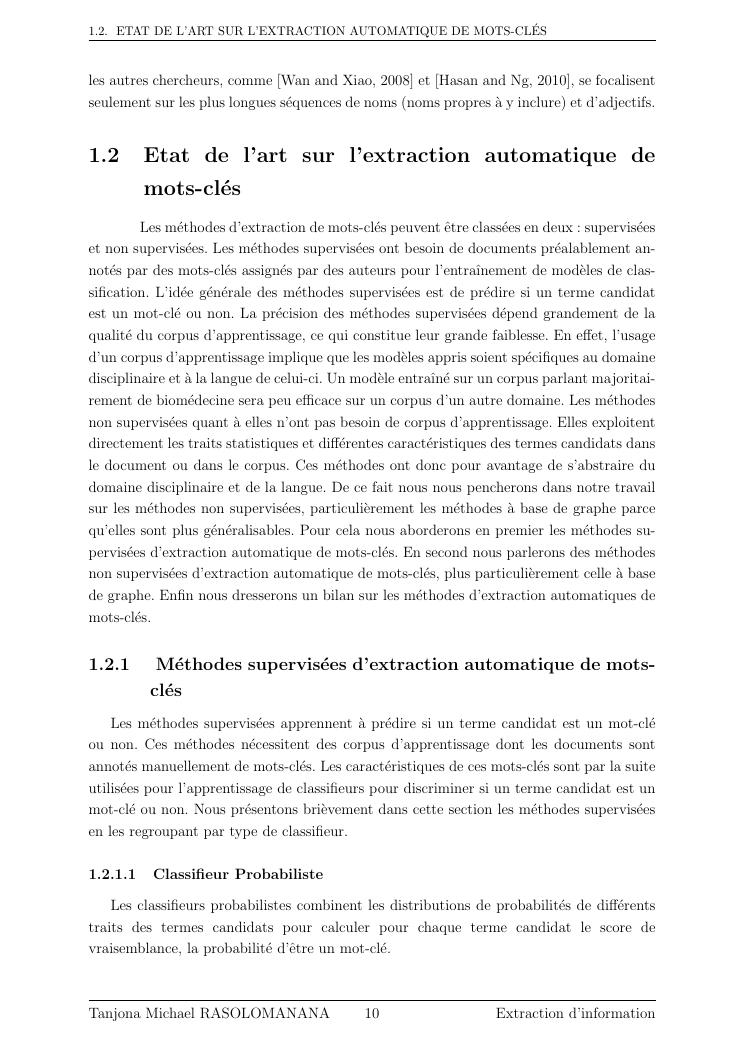 1.2. ETAT DE L'ART SUR L'EXTRACTION AUTOMATIQUE DE MOTS-CLÉS

les autres chercheurs, comme [Wan and Xiao, 2008] et [Hasan and Ng, 2010], se focalisent seulement sur les plus longues séquences de noms (noms propres à y inclure) et d'adjectifs.

1.2 Etat de l'art sur l'extraction automatique de mots-clés

Les méthodes d'extraction de mots-clés peuvent être classées en deux : supervisées et non supervisées. Les méthodes supervisées ont besoin de documents préalablement annotés par des mots-clés assignés par des auteurs pour l'entraînement de modèles de classification. L'idée générale des méthodes supervisées est de prédire si un terme candidat est un mot-clé ou non. La précision des méthodes supervisées dépend grandement de la qualité du corpus d'apprentissage, ce qui constitue leur grande faiblesse. En effet, l'usage d'un corpus d'apprentissage implique que les modèles appris soient spécifiques au domaine disciplinaire et à la langue de celui-ci. Un modèle entraîné sur un corpus parlant majoritairement de biomédecine sera peu efficace sur un corpus d'un autre domaine. Les méthodes non supervisées quant à elles n'ont pas besoin de corpus d'apprentissage. Elles exploitent directement les traits statistiques et différentes caractéristiques des termes candidats dans le document ou dans le corpus. Ces méthodes ont donc pour avantage de s'abstraire du domaine disciplinaire et de la langue. De ce fait nous nous pencherons dans notre travail sur les méthodes non supervisées, particulièrement les méthodes à base de graphe parce qu'elles sont plus généralisables. Pour cela nous aborderons en premier les méthodes supervisées d'extraction automatique de mots-clés. En second nous parlerons des méthodes non supervisées d'extraction automatique de mots-clés, plus particulièrement celle à base de graphe. Enfin nous dresserons un bilan sur les méthodes d'extraction automatiques de mots-clés.

1.2.1 Méthodes supervisées d'extraction automatique de mots-clés

Les méthodes supervisées apprennent à prédire si un terme candidat est un mot-clé ou non. Ces méthodes nécessitent des corpus d'apprentissage dont les documents sont annotés manuellement de mots-clés. Les caractéristiques de ces mots-clés sont par la suite utilisées pour l'apprentissage de classifieurs pour discriminer si un terme candidat est un mot-clé ou non. Nous présentons brièvement dans cette section les méthodes supervisées en les regroupant par type de classifieur.

1.2.1.1 Classifieur Probabiliste

Les classifieurs probabilistes combinent les distributions de probabilités de différents traits des termes candidats pour calculer pour chaque terme candidat le score de vraisemblance, la probabilité d'être un mot-clé.

Tanjona Michael RASOLOMANANA 10 Extraction d'information